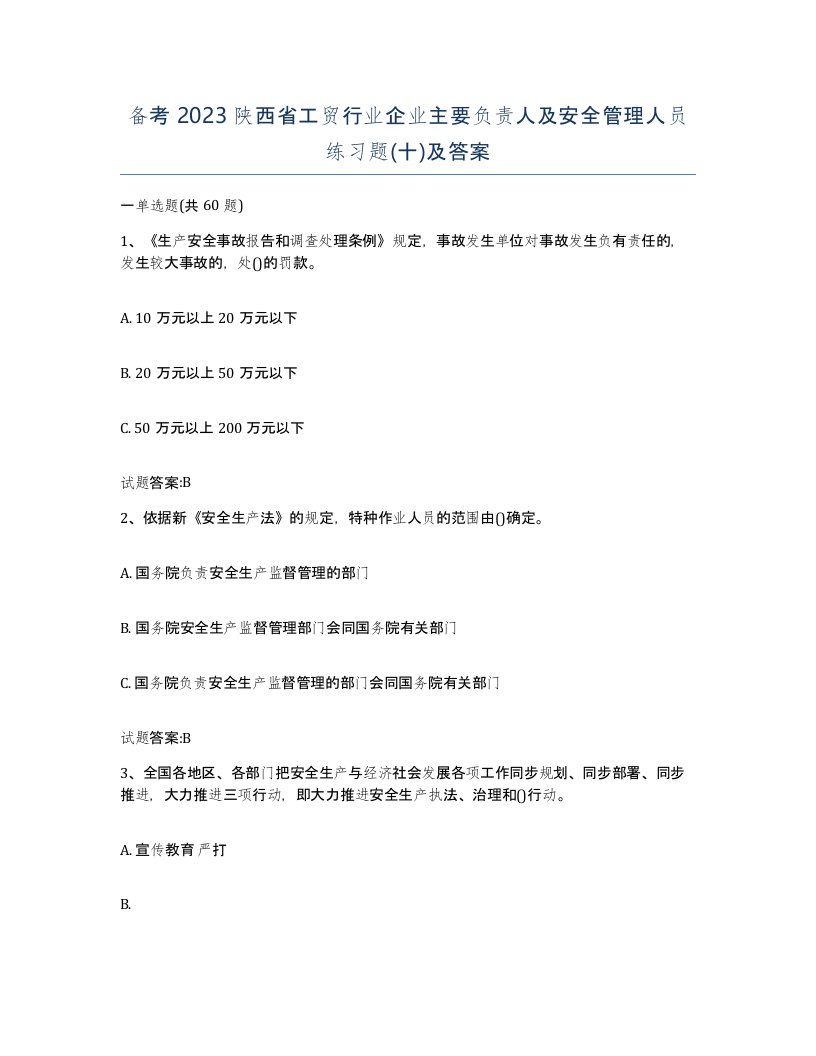 备考 2023 陕西省工贸行业企业主要负责人及安全管理人员练习题(十)及答案

一单选题(共 60 题)

1、《生产安全事故报告和调查处理条例》规定，事故发生单位对事故发生负有责任的，发生较大事故的，处()的罚款。

A. 10 万元以上 20 万元以下

B. 20 万元以上 50 万元以下

C. 50 万元以上 200 万元以下

试题答案:B

2、依据新《安全生产法》的规定，特种作业人员的范围由()确定。

A. 国务院负责安全生产监督管理的部门

B. 国务院安全生产监督管理部门会同国务院有关部门

C. 国务院负责安全生产监督管理的部门会同国务院有关部门

试题答案:B

3、全国各地区、各部门把安全生产与经济社会发展各项工作同步规划、同步部署、同步推进，大力推进三项行动，即大力推进安全生产执法、治理和()行动。

A. 宣传教育 严打

B.